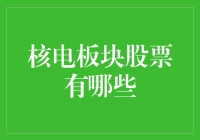 核电板块股票有哪些